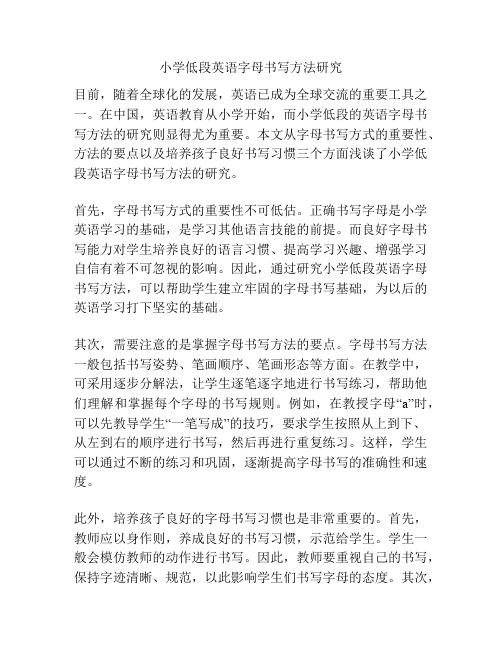 小学低段英语字母书写方法研究

目前，随着全球化的发展，英语已成为全球交流的重要工具之一。在中国，英语教育从小学开始，而小学低段的英语字母书写方法的研究则显得尤为重要。本文从字母书写方式的重要性、方法的要点以及培养孩子良好书写习惯三个方面浅谈了小学低段英语字母书写方法的研究。

首先，字母书写方式的重要性不可低估。正确书写字母是小学英语学习的基础，是学习其他语言技能的前提。而良好字母书写能力对学生培养良好的语言习惯、提高学习兴趣、增强学习自信有着不可忽视的影响。因此，通过研究小学低段英语字母书写方法，可以帮助学生建立牢固的字母书写基础，为以后的英语学习打下坚实的基础。

其次，需要注意的是掌握字母书写方法的要点。字母书写方法一般包括书写姿势、笔画顺序、笔画形态等方面。在教学中，可采用逐步分解法，让学生逐笔逐字地进行书写练习，帮助他们理解和掌握每个字母的书写规则。例如，在教授字母“a”时，可以先教导学生“一笔写成”的技巧，要求学生按照从上到下、从左到右的顺序进行书写，然后再进行重复练习。这样，学生可以通过不断的练习和巩固，逐渐提高字母书写的准确性和速度。

此外，培养孩子良好的字母书写习惯也是非常重要的。首先，教师应以身作则，养成良好的书写习惯，示范给学生。学生一般会模仿教师的动作进行书写。因此，教师要重视自己的书写，保持字迹清晰、规范，以此影响学生们书写字母的态度。其次，